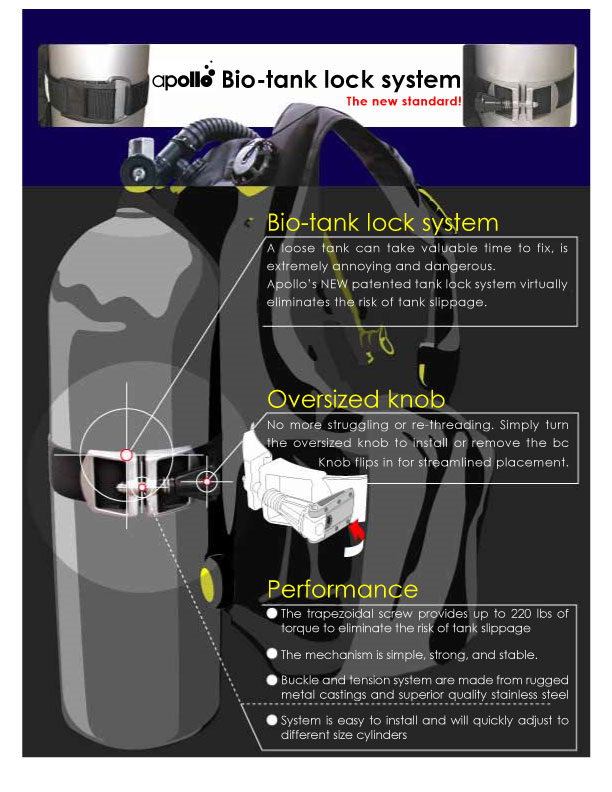 apollo Bio-tank lock system
The new standard!

Bio-tank lock system
A loose tank can take valuable time to fix, is extremely annoying and dangerous.
Apollo's NEW patented tank lock system virtually eliminates the risk of tank slippage.

Oversized knob
No more struggling or re-threading. Simply turn the oversized knob to install or remove the bc Knob flips in for streamlined placement.

Performance
The trapezoidal screw provides up to 220 lbs of torque to eliminate the risk of tank slippage

The mechanism is simple, strong, and stable.

Buckle and tension system are made from rugged metal castings and superior quality stainless steel

System is easy to install and will quickly adjust to different size cylinders